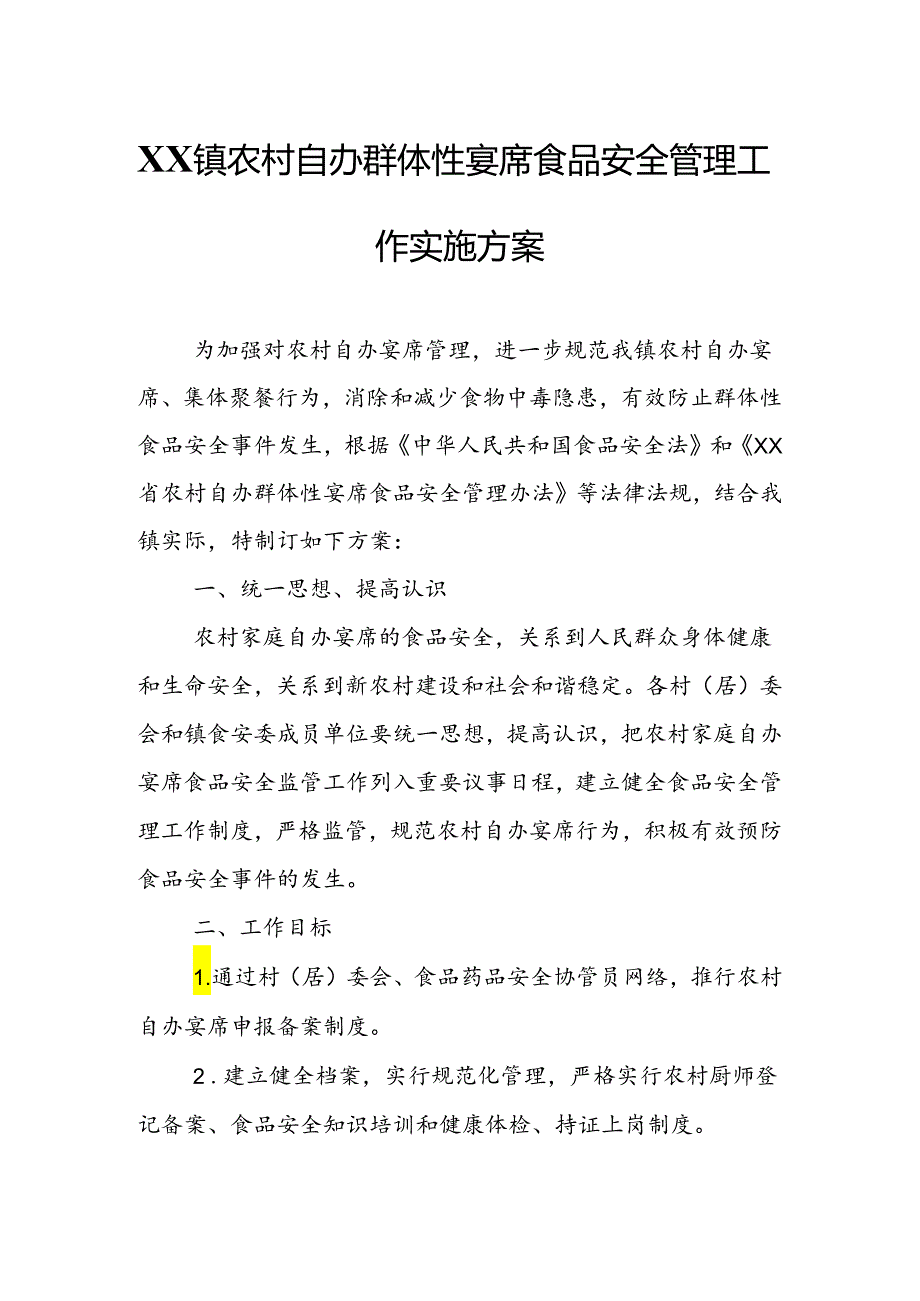 XX镇农村自办群体性宴席食品安全管理工作实施方案

为加强对农村自办宴席管理，进一步规范我镇农村自办宴席、集体聚餐行为，消除和减少食物中毒隐患，有效防止群体性食品安全事件发生，根据《中华人民共和国食品安全法》和《XX省农村自办群体性宴席食品安全管理办法》等法律法规，结合我镇实际，特制订如下方案：

一、统一思想、提高认识

农村家庭自办宴席的食品安全，关系到人民群众身体健康和生命安全，关系到新农村建设和社会和谐稳定。各村（居）委会和镇食安委成员单位要统一思想，提高认识，把农村家庭自办宴席食品安全监管工作列入重要议事日程，建立健全食品安全管理工作制度，严格监管，规范农村自办宴席行为，积极有效预防食品安全事件的发生。

二、工作目标

1.通过村（居）委会、食品药品安全协管员网络，推行农村自办宴席申报备案制度。

2.建立健全档案，实行规范化管理，严格实行农村厨师登记备案、食品安全知识培训和健康体检、持证上岗制度。